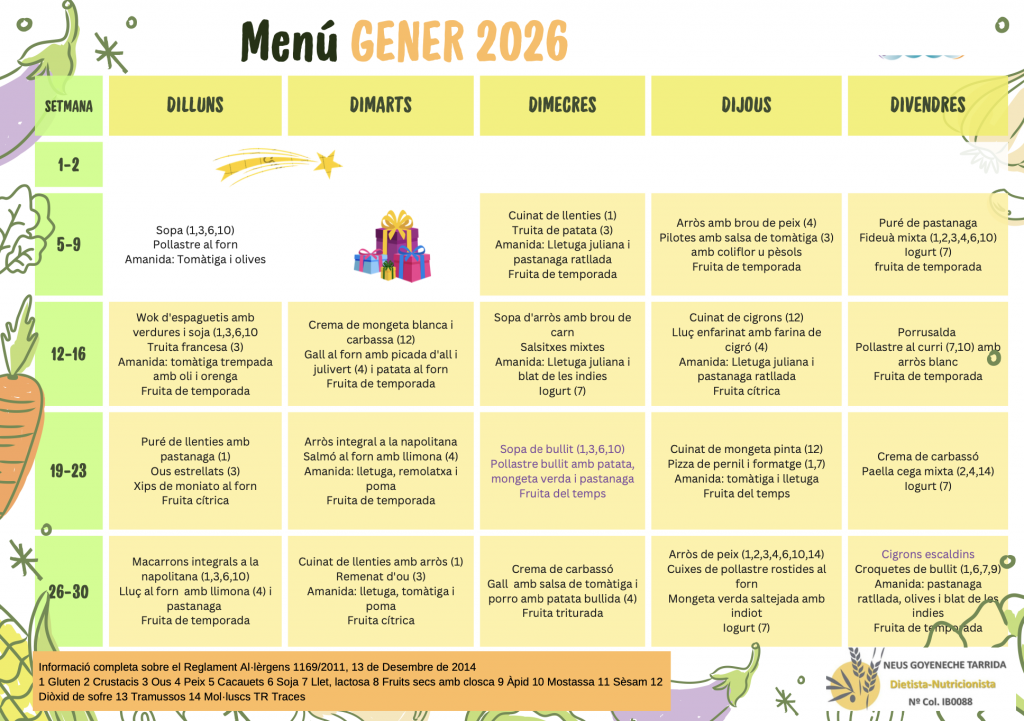 Menú GENER 2026

| SETMANA | DILLUNS | DIMARTS | DIMECRES | DIJOUS | DIVENDRES |
|---|---|---|---|---|---|
| 1-2 | | | | | |
| 5-9 | Sopa (1,3,6,10) Pollastre al forn Amanida: Tomàtiga i olives | | Cuinat de llenties (1) Truita de patata (3) Amanida: Lletuga juliana i pastanaga ratllada Fruita de temporada | Arròs amb brou de peix (4) Pilotes amb salsa de tomàtiga (3) amb coliflor u pèsols Fruita de temporada | Puré de pastanaga Fideuà mixta (1,2,3,4,6,10) Iogurt (7) fruita de temporada |
| 12-16 | Wok d'espaguetis amb verdures i soja (1,3,6,10 Truita francesa (3) Amanida: tomàtiga trempada amb oli i orenga Fruita de temporada | Crema de mongeta blanca i carbassa (12) Gall al forn amb picada d'all i julivert (4) i patata al forn Fruita de temporada | Sopa d'arròs amb brou de carn Salsitxes mixtes Amanida: Lletuga juliana i blat de les indies Iogurt (7) | Cuinat de cigrons (12) Lluç enfarinat amb farina de cigró (4) Amanida: Lletuga juliana i pastanaga ratllada Fruita cítrica | Porrusalda Pollastre al curri (7,10) amb arròs blanc Fruita de temporada |
| 19-23 | Puré de llenties amb pastanaga (1) Ous estrellats (3) Xips de moniato al forn Fruita cítrica | Arròs integral a la napolitana Salmó al forn amb llimona (4) Amanida: lletuga, remolatxa i poma Fruita de temporada | Sopa de bullit (1,3,6,10) Pollastre bullit amb patata, mongeta verda i pastanaga Fruita del temps | Cuinat de mongeta pinta (12) Pizza de pernil i formatge (1,7) Amanida: tomàtiga i lletuga Fruita del temps | Crema de carbassó Paella cega mixta (2,4,14) Iogurt (7) |
| 26-30 | Macarrons integrals a la napolitana (1,3,6,10) Lluç al forn amb llimona (4) i pastanaga Fruita de temporada | Cuinat de llenties amb arròs (1) Remenat d'ou (3) Amanida: lletuga, tomàtiga i poma Fruita cítrica | Crema de carbassó Gall amb salsa de tomàtiga i porro amb patata bullida (4) Fruita triturada | Arròs de peix (1,2,3,4,6,10,14) Cuixes de pollastre rostides al forn Mongeta verda saltejada amb indiot Iogurt (7) | Cigrons escaldins Croquetes de bullit (1,6,7,9) Amanida: pastanaga ratllada, olives i blat de les indies Fruita de temporada |

Informació completa sobre el Reglament Al·lèrgens 1169/2011, 13 de Desembre de 2014
1 Gluten 2 Crustacis 3 Ous 4 Peix 5 Cacauets 6 Soja 7 Llet, lactosa 8 Fruits secs amb closca 9 Àpid 10 Mostassa 11 Sèsam 12 Diòxid de sofre 13 Tramussos 14 Mol·luscs TR Traces

NEUS GOYENECHE TARRIDA
Dietista-Nutricionista
Nº Col. IB0088